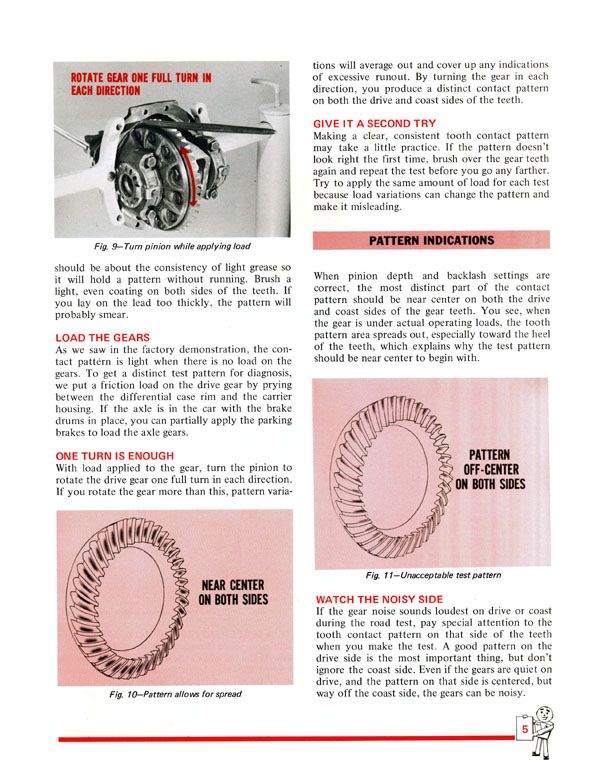 ROTATE GEAR ONE FULL TURN IN EACH DIRECTION

Fig. 9—Turn pinion while applying load

should be about the consistency of light grease so it will hold a pattern without running. Brush a light, even coating on both sides of the teeth. If you lay on the lead too thickly, the pattern will probably smear.

LOAD THE GEARS
As we saw in the factory demonstration, the contact pattern is light when there is no load on the gears. To get a distinct test pattern for diagnosis, we put a friction load on the drive gear by prying between the differential case rim and the carrier housing. If the axle is in the car with the brake drums in place, you can partially apply the parking brakes to load the axle gears.

ONE TURN IS ENOUGH
With load applied to the gear, turn the pinion to rotate the drive gear one full turn in each direction. If you rotate the gear more than this, pattern varia-

NEAR CENTER ON BOTH SIDES

Fig. 10—Pattern allows for spread

tions will average out and cover up any indications of excessive runout. By turning the gear in each direction, you produce a distinct contact pattern on both the drive and coast sides of the teeth.

GIVE IT A SECOND TRY
Making a clear, consistent tooth contact pattern may take a little practice. If the pattern doesn't look right the first time, brush over the gear teeth again and repeat the test before you go any farther. Try to apply the same amount of load for each test because load variations can change the pattern and make it misleading.

PATTERN INDICATIONS

When pinion depth and backlash settings are correct, the most distinct part of the contact pattern should be near center on both the drive and coast sides of the gear teeth. You see, when the gear is under actual operating loads, the tooth pattern area spreads out, especially toward the heel of the teeth, which explains why the test pattern should be near center to begin with.

PATTERN OFF-CENTER ON BOTH SIDES

Fig. 11—Unacceptable test pattern

WATCH THE NOISY SIDE
If the gear noise sounds loudest on drive or coast during the road test, pay special attention to the tooth contact pattern on that side of the teeth when you make the test. A good pattern on the drive side is the most important thing, but don't ignore the coast side. Even if the gears are quiet on drive, and the pattern on that side is centered, but way off the coast side, the gears can be noisy.

5